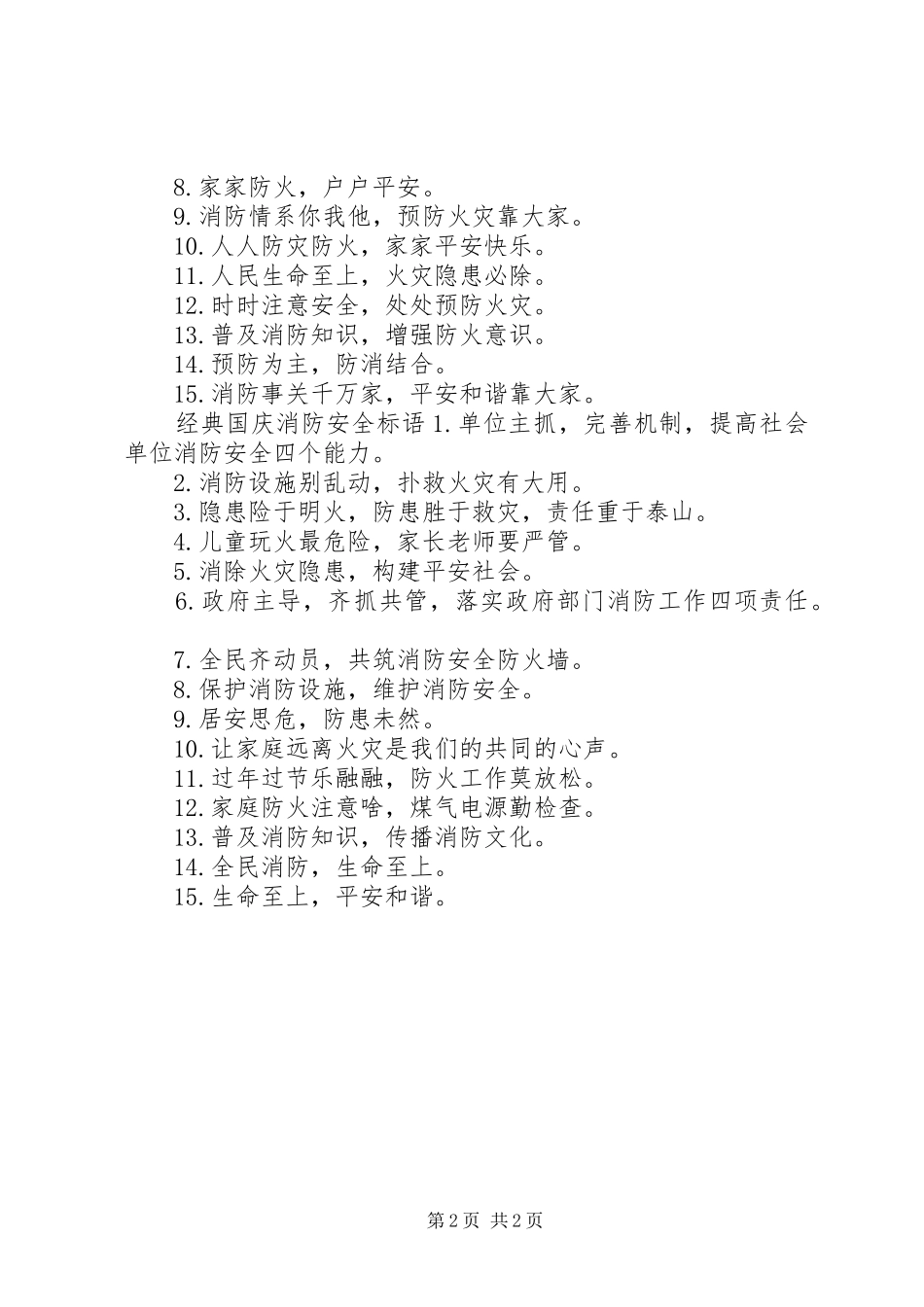 8.家家防火，户户平安。
9.消防情系你我他，预防火灾靠大家。
10.人人防灾防火，家家平安快乐。
11.人民生命至上，火灾隐患必除。
12.时时注意安全，处处预防火灾。
13.普及消防知识，增强防火意识。
14.预防为主，防消结合。
15.消防事关千万家，平安和谐靠大家。
经典国庆消防安全标语 1.单位主抓，完善机制，提高社会单位消防安全四个能力。
2.消防设施别乱动，扑救火灾有大用。
3.隐患险于明火，防患胜于救灾，责任重于泰山。
4.儿童玩火最危险，家长老师要严管。
5.消除火灾隐患，构建平安社会。
6.政府主导，齐抓共管，落实政府部门消防工作四项责任。

7.全民齐动员，共筑消防安全防火墙。
8.保护消防设施，维护消防安全。
9.居安思危，防患未然。
10.让家庭远离火灾是我们的共同的心声。
11.过年过节乐融融，防火工作莫放松。
12.家庭防火注意啥，煤气电源勤检查。
13.普及消防知识，传播消防文化。
14.全民消防，生命至上。
15.生命至上，平安和谐。

第 2 页 共 2 页